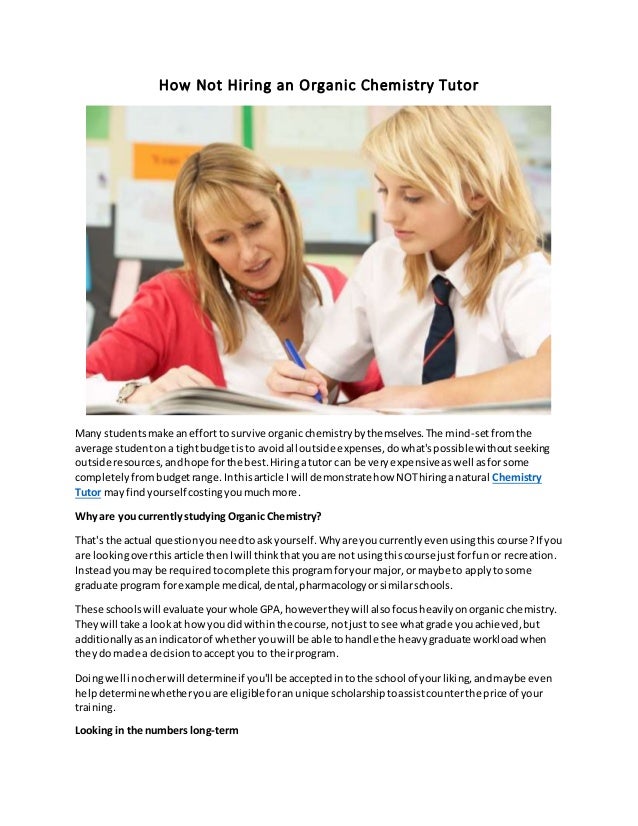 How Not Hiring an Organic Chemistry Tutor

Many students make an effort to survive organic chemistry by themselves. The mind-set from the average student on a tight budget is to avoid all outside expenses, do what's possible without seeking outside resources, and hope for the best. Hiring a tutor can be very expensive as well as for some completely from budget range. In this article I will demonstrate how NOT hiring a natural Chemistry Tutor may find yourself costing you much more.

Why are you currently studying Organic Chemistry?

That's the actual question you need to ask yourself. Why are you currently even using this course? If you are looking over this article then I will think that you are not using this course just for fun or recreation. Instead you may be required to complete this program for your major, or maybe to apply to some graduate program for example medical, dental, pharmacology or similar schools.

These schools will evaluate your whole GPA, however they will also focus heavily on organic chemistry. They will take a look at how you did within the course, not just to see what grade you achieved, but additionally as an indicator of whether you will be able to handle the heavy graduate workload when they do made a decision to accept you to their program.

Doing well in ocher will determine if you'll be accepted in to the school of your liking, and maybe even help determine whether you are eligible for an unique scholarship to assist counter the price of your training.

Looking in the numbers long-term